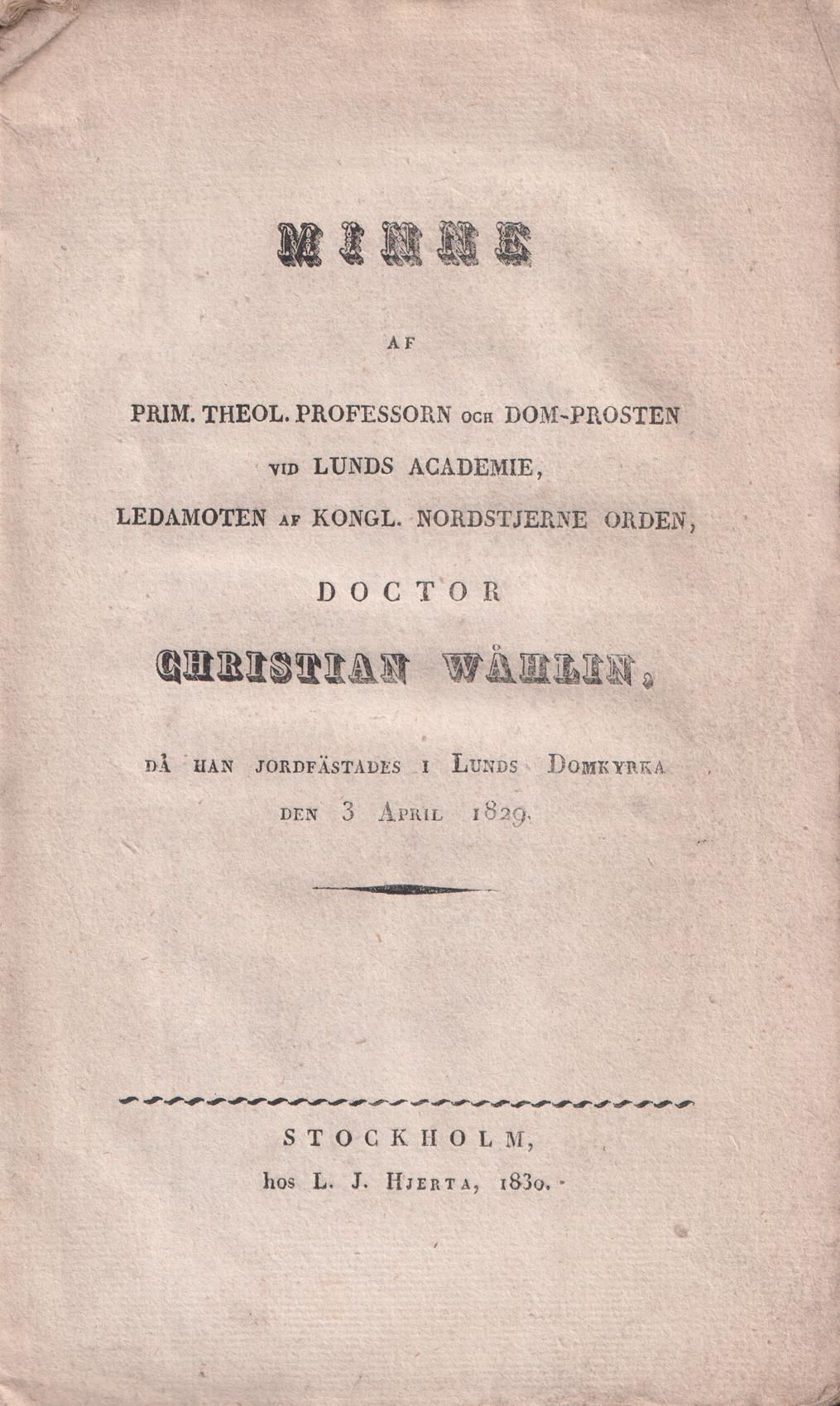 MINNE

AF

PRIM. THEOL. PROFESSORN OCH DOM-PROSTEN VID LUNDS ACADEMIE, LEDAMOTEN AF KONGL. NORDSTJERNE ORDEN,

DOCTOR

CHRISTIAN WÅHLIN,

DÅ HAN JORDFÄSTADES I LUNDS DOMKYRKA DEN 3 APRIL 1829.

STOCKHOLM, hos L. J. HJERTA, 1830.